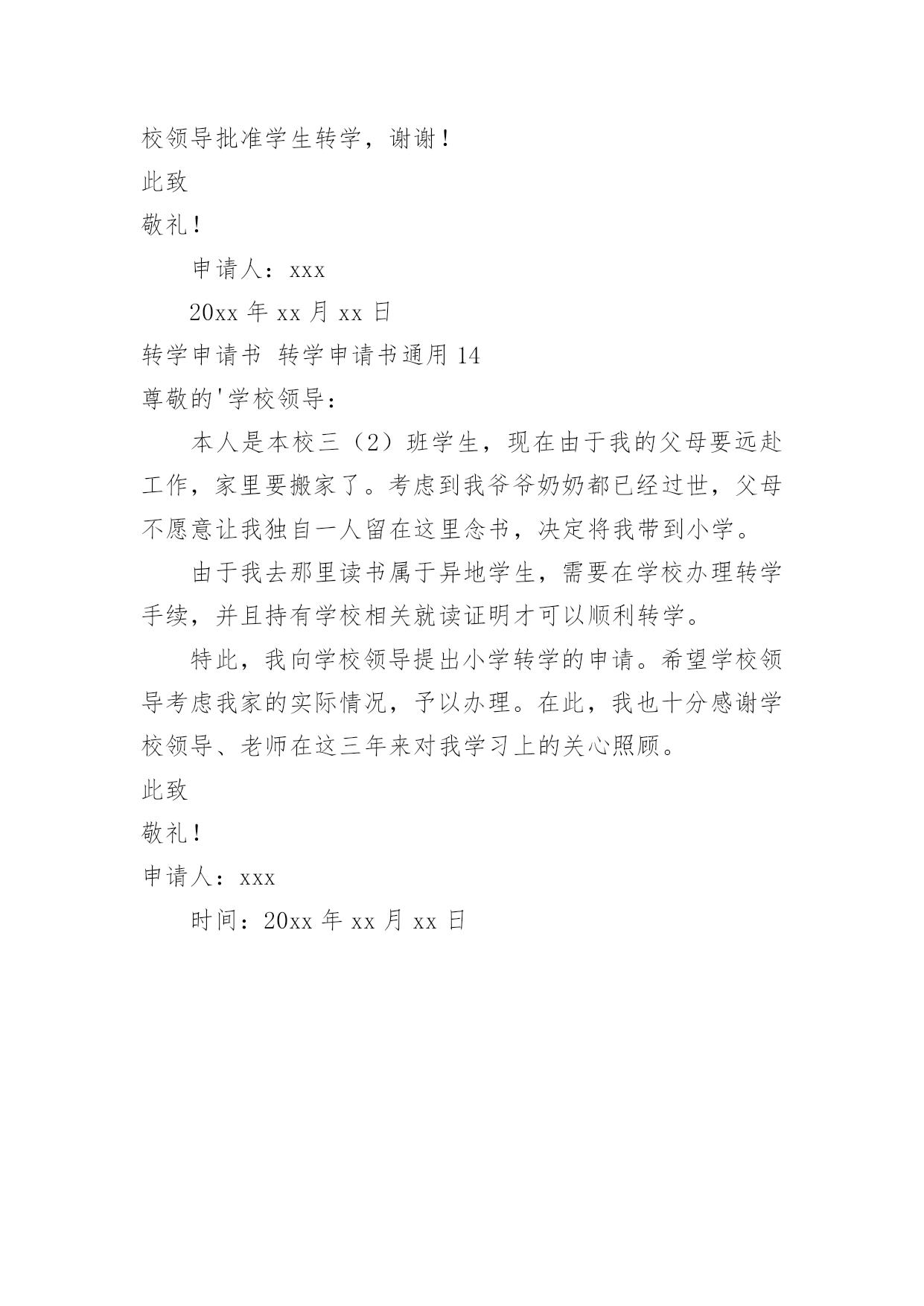 校领导批准学生转学，谢谢！

此致

敬礼！

申请人：xxx

20xx 年 xx 月 xx 日

转学申请书 转学申请书通用 14

尊敬的'学校领导：

本人是本校三（2）班学生，现在由于我的父母要远赴工作，家里要搬家了。考虑到我爷爷奶奶都已经过世，父母不愿意让我独自一人留在这里念书，决定将我带到小学。

由于我去那里读书属于异地学生，需要在学校办理转学手续，并且持有学校相关就读证明才可以顺利转学。

特此，我向学校领导提出小学转学的申请。希望学校领导考虑我家的实际情况，予以办理。在此，我也十分感谢学校领导、老师在这三年来对我学习上的关心照顾。

此致

敬礼！

申请人：xxx

时间：20xx 年 xx 月 xx 日